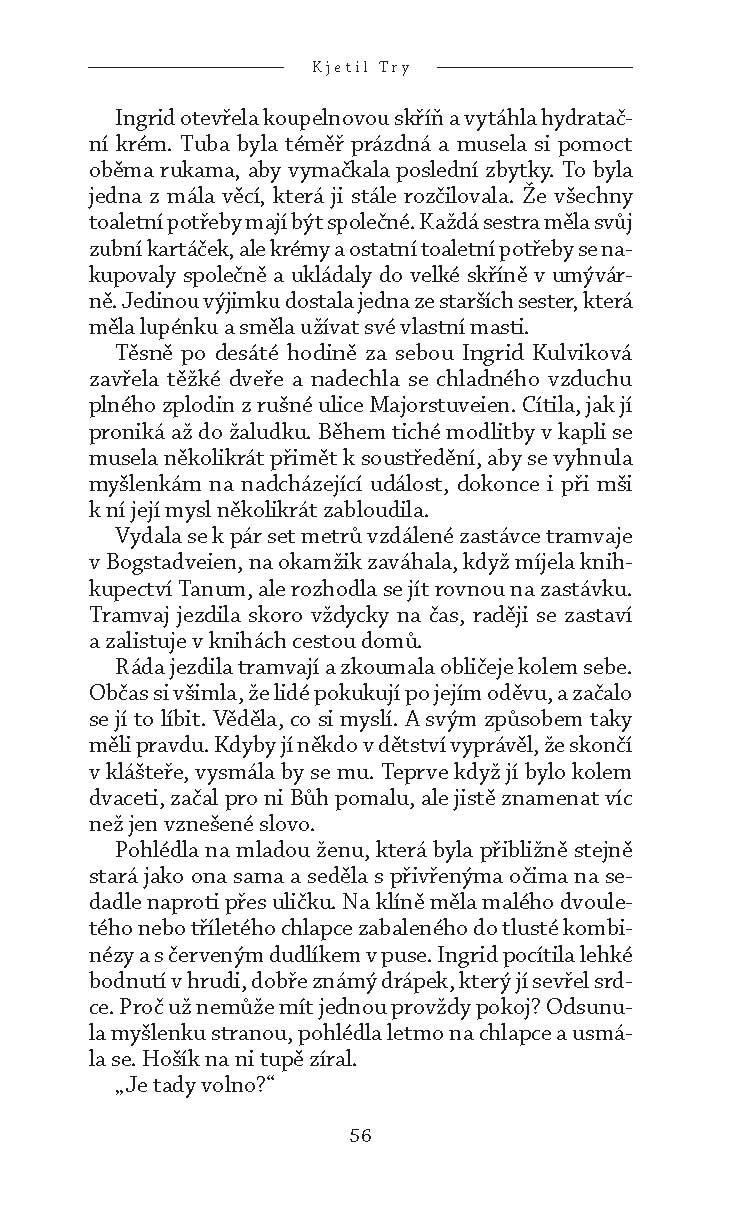 Kjetil Try

Ingrid otevřela koupelnovou skříň a vytáhla hydratační krém. Tuba byla téměř prázdná a musela si pomoct oběma rukama, aby vymačkala poslední zbytky. To byla jedna z mála věcí, která ji stále rozčilovala. Že všechny toaletní potřeby mají být společné. Každá sestra měla svůj zubní kartáček, ale krémy a ostatní toaletní potřeby se nakupovaly společně a ukládaly do velké skříně v umývárně. Jedinou výjimku dostala jedna ze starších sester, která měla lupénku a směla užívat své vlastní masti.

Těsně po desáté hodině za sebou Ingrid Kulviková zavřela těžké dveře a nadechla se chladného vzduchu plného zplodin z rušné ulice Majorstuveien. Cítila, jak jí proniká až do žaludku. Během tiché modlitby v kapli se musela několikrát přimět k soustředění, aby se vyhnula myšlenkám na nadcházející událost, dokonce i při mši k ní její mysl několikrát zabloudila.

Vydala se k pár set metrů vzdálené zastávce tramvaje v Bogstadveien, na okamžik zaváhala, když míjela knihkupectví Tanum, ale rozhodla se jít rovnou na zastávku. Tramvaj jezdila skoro vždycky na čas, raději se zastaví a zalistuje v knihách cestou domů.

Ráda jezdila tramvají a zkoumala obličeje kolem sebe. Občas si všimla, že lidé pokukují po jejím oděvu, a začalo se jí to líbit. Věděla, co si myslí. A svým způsobem taky měli pravdu. Kdyby jí někdo v dětství vyprávěl, že skončí v klášteře, vysmála by se mu. Teprve když jí bylo kolem dvaceti, začal pro ni Bůh pomalu, ale jistě znamenat víc než jen vznešené slovo.

Pohlédla na mladou ženu, která byla přibližně stejně stará jako ona sama a seděla s přivřenýma očima na sedadle naproti přes uličku. Na klíně měla malého dvouletého nebo tříletého chlapce zabaleného do tlusté kombinézy a s červeným dudlíkem v puse. Ingrid pocítila lehké bodnutí v hrudi, dobře známý drápek, který jí sevřel srdce. Proč už nemůže mít jednou provždy pokoj? Odsunula myšlenku stranou, pohlédla letmo na chlapce a usmála se. Hošík na ni tupě zíral.

„Je tady volno?“

56